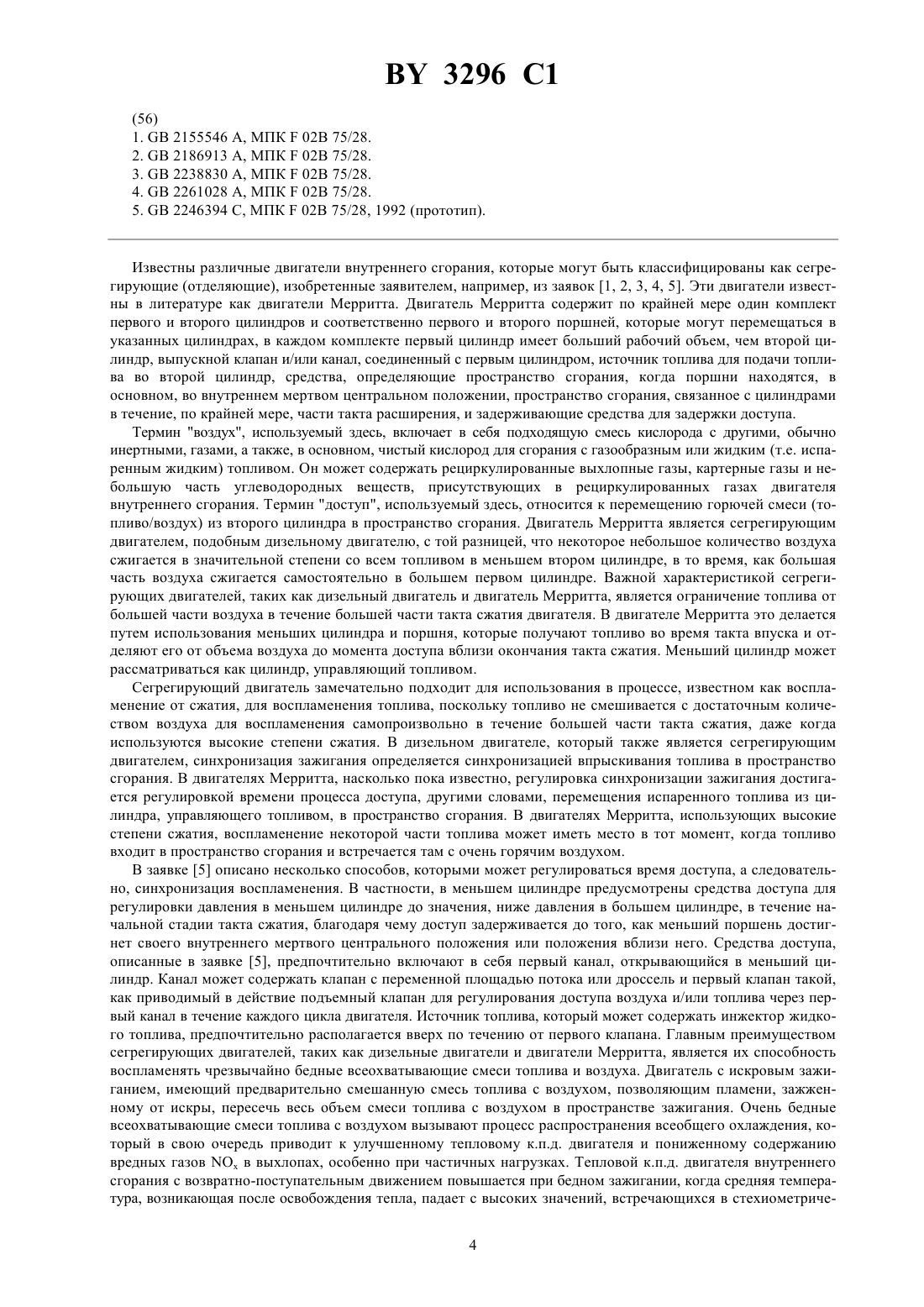 BY 3296 C1

(56)
1. GB 2155546 A, МПК F 02B 75/28.
2. GB 2186913 A, МПК F 02B 75/28.
3. GB 2238830 A, МПК F 02B 75/28.
4. GB 2261028 A, МПК F 02B 75/28.
5. GB 2246394 C, МПК F 02B 75/28, 1992 (прототип).

Известны различные двигатели внутреннего сгорания, которые могут быть классифицированы как сегрегирующие (отделяющие), изобретенные заявителем, например, из заявок [1, 2, 3, 4, 5]. Эти двигатели известны в литературе как двигатели Мерритта. Двигатель Мерритта содержит по крайней мере один комплект первого и второго цилиндров и соответственно первого и второго поршней, которые могут перемещаться в указанных цилиндрах, в каждом комплекте первый цилиндр имеет больший рабочий объем, чем второй цилиндр, выпускной клапан и/или канал, соединенный с первым цилиндром, источник топлива для подачи топлива во второй цилиндр, средства, определяющие пространство сгорания, когда поршни находятся, в основном, во внутреннем мертвом центральном положении, пространство сгорания, связанное с цилиндрами в течение, по крайней мере, части такта расширения, и задерживающие средства для задержки доступа.

Термин "воздух", используемый здесь, включает в себя подходящую смесь кислорода с другими, обычно инертными, газами, а также, в основном, чистый кислород для сгорания с газообразным или жидким (т.е. испаренным жидким) топливом. Он может содержать рециркулированные выхлопные газы, картерные газы и небольшую часть углеводородных веществ, присутствующих в рециркулированных газах двигателя внутреннего сгорания. Термин "доступ", используемый здесь, относится к перемещению горючей смеси (топливо/воздух) из второго цилиндра в пространство сгорания. Двигатель Мерритта является сегрегирующим двигателем, подобным дизельному двигателю, с той разницей, что некоторое небольшое количество воздуха сжигается в значительной степени со всем топливом в меньшем втором цилиндре, в то время, как большая часть воздуха сжигается самостоятельно в большем первом цилиндре. Важной характеристикой сегрегирующих двигателей, таких как дизельный двигатель и двигатель Мерритта, является ограничение топлива от большей части воздуха в течение большей части такта сжатия двигателя. В двигателе Мерритта это делается путем использования меньших цилиндра и поршня, которые получают топливо во время такта впуска и отделяют его от объема воздуха до момента доступа вблизи окончания такта сжатия. Меньший цилиндр может рассматриваться как цилиндр, управляющий топливом.

Сегрегирующий двигатель замечательно подходит для использования в процессе, известном как воспламенение от сжатия, для воспламенения топлива, поскольку топливо не смешивается с достаточным количеством воздуха для воспламенения самопроизвольно в течение большей части такта сжатия, даже когда используются высокие степени сжатия. В дизельном двигателе, который также является сегрегирующим двигателем, синхронизация зажигания определяется синхронизацией впрыскивания топлива в пространство сгорания. В двигателях Мерритта, насколько пока известно, регулировка синхронизации зажигания достигается регулировкой времени процесса доступа, другими словами, перемещения испаренного топлива из цилиндра, управляющего топливом, в пространство сгорания. В двигателях Мерритта, использующих высокие степени сжатия, воспламенение некоторой части топлива может иметь место в тот момент, когда топливо входит в пространство сгорания и встречается там с очень горячим воздухом.

В заявке [5] описано несколько способов, которыми может регулироваться время доступа, а следовательно, синхронизация воспламенения. В частности, в меньшем цилиндре предусмотрены средства доступа для регулировки давления в меньшем цилиндре до значения, ниже давления в большем цилиндре, в течение начальной стадии такта сжатия, благодаря чему доступ задерживается до того, как меньший поршень достигнет своего внутреннего мертвого центрального положения или положения вблизи него. Средства доступа, описанные в заявке [5], предпочтительно включают в себя первый канал, открывающийся в меньший цилиндр. Канал может содержать клапан с переменной площадью потока или дроссель и первый клапан такой, как приводимый в действие подъемный клапан для регулирования доступа воздуха и/или топлива через первый канал в течение каждого цикла двигателя. Источник топлива, который может содержать инжектор жидкого топлива, предпочтительно располагается вверх по течению от первого клапана. Главным преимуществом сегрегирующих двигателей, таких как дизельные двигатели и двигатели Мерритта, является их способность воспламенять чрезвычайно бедные всеохватывающие смеси топлива и воздуха. Двигатель с искровым зажиганием, имеющий предварительно смешанную смесь топлива с воздухом, позволяющим пламени, зажженному от искры, пересечь весь объем смеси топлива с воздухом в пространстве зажигания. Очень бедные всеохватывающие смеси топлива с воздухом вызывают процесс распространения всеобщего охлаждения, который в свою очередь приводит к улучшенному тепловому к.п.д. двигателя и пониженному содержанию вредных газов $NO_x$ в выхлопах, особенно при частичных нагрузках. Тепловой к.п.д. двигателя внутреннего сгорания с возвратно-поступательным движением повышается при бедном зажигании, когда средняя температура, возникающая после освобождения тепла, падает с высоких значений, встречающихся в стехиометриче-

4